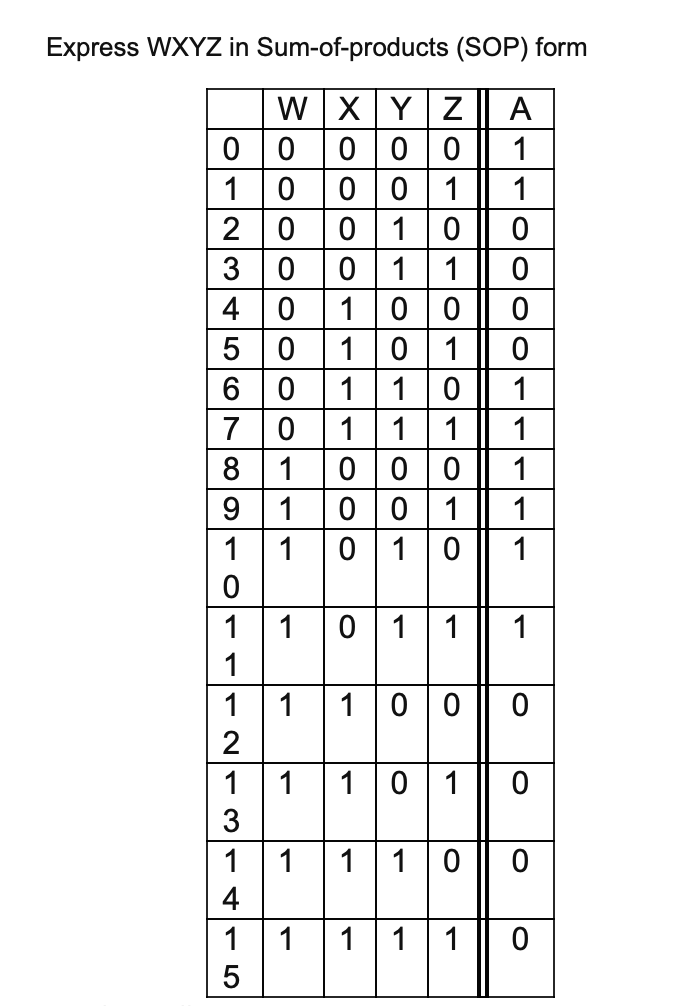 Express WXYZ in Sum-of-products (SOP) form

| | W | X | Y | Z | A |
|---|---|---|---|---|---|
| 0 | 0 | 0 | 0 | 0 | 1 |
| 1 | 0 | 0 | 0 | 1 | 1 |
| 2 | 0 | 0 | 1 | 0 | 0 |
| 3 | 0 | 0 | 1 | 1 | 0 |
| 4 | 0 | 1 | 0 | 0 | 0 |
| 5 | 0 | 1 | 0 | 1 | 0 |
| 6 | 0 | 1 | 1 | 0 | 1 |
| 7 | 0 | 1 | 1 | 1 | 1 |
| 8 | 1 | 0 | 0 | 0 | 1 |
| 9 | 1 | 0 | 0 | 1 | 1 |
| 10 | 1 | 0 | 1 | 0 | 1 |
| 11 | 1 | 0 | 1 | 1 | 1 |
| 12 | 1 | 1 | 0 | 0 | 0 |
| 13 | 1 | 1 | 0 | 1 | 0 |
| 14 | 1 | 1 | 1 | 0 | 0 |
| 15 | 1 | 1 | 1 | 1 | 0 |